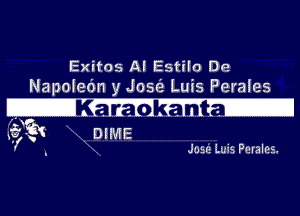 Exitos Al Estilo De
Napoleón y José Luis Perales

Karaokanta

DIME

José Luis Perales.